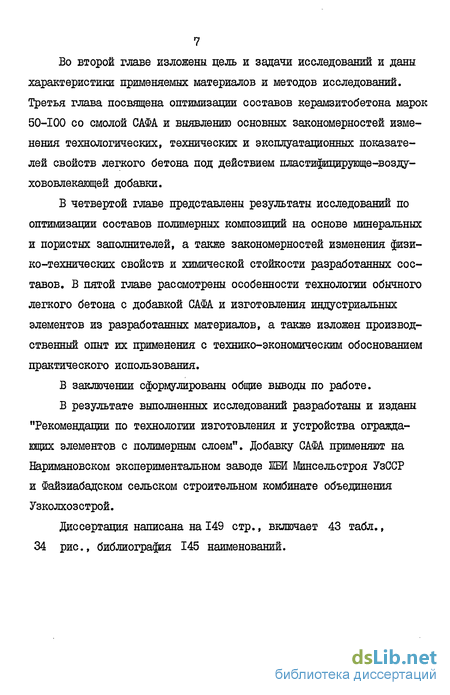 7

Во второй главе изложены цель и задачи исследований и даны характеристики применяемых материалов и методов исследований. Третья глава посвящена оптимизации составов керамзитобетона марок 50-I00 со смолой САФА и выявлению основных закономерностей изменения технологических, технических и эксплуатационных показателей свойств легкого бетона под действием пластифицирующе-воздухововлекающей добавки.

В четвертой главе представлены результаты исследований по оптимизации составов полимерных композиций на основе минеральных и пористых заполнителей, а также закономерностей изменения физико-технических свойств и химической стойкости разработанных составов. В пятой главе рассмотрены особенности технологии обычного легкого бетона с добавкой САФА и изготовления индустриальных элементов из разработанных материалов, а также изложен производственный опыт их применения с технико-экономическим обоснованием практического использования.

В заключении сформулированы общие выводы по работе.

В результате выполненных исследований разработаны и изданы "Рекомендации по технологии изготовления и устройства ограждающих элементов с полимерным слоем". Добавку САФА применяют на Наримановском экспериментальном заводе ЖБИ Минсельстроя УзССР и Файзиабадском сельском строительном комбинате объединения Узколхозстрой.

Диссертация написана на I49 стр., включает 43 табл., 34 рис., библиография I45 наименований.

dsLib.net
библиотека диссертаций